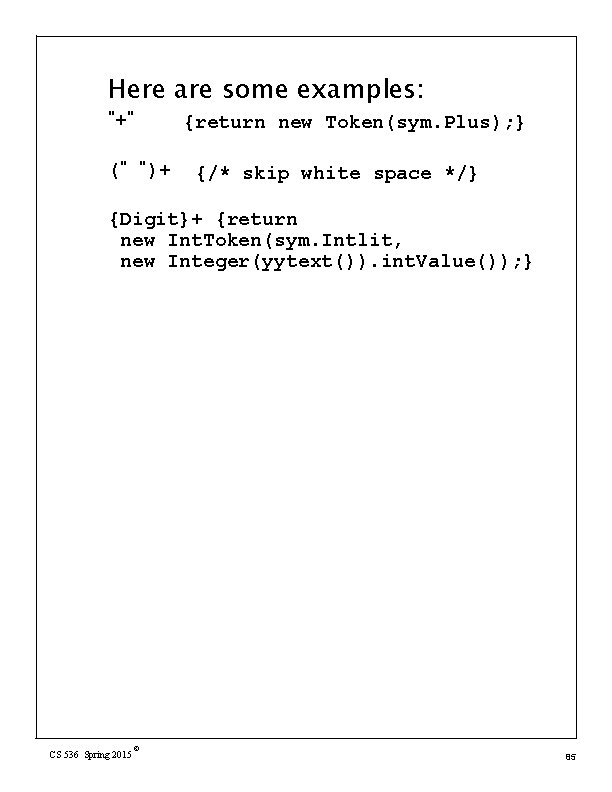 Here are some examples:

"+"    {return new Token(sym.Plus);}

(" ")+  {/* skip white space */}

{Digit}+ {return
 new IntToken(sym.Intlit,
 new Integer(yytext()).intValue());}

CS 536 Spring 2015 ©

85